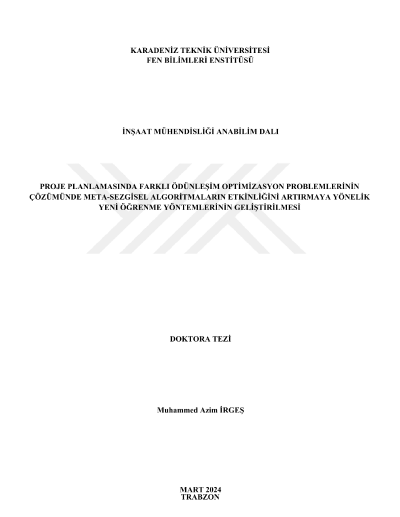 KARADENİZ TEKNİK ÜNİVERSİTESİ
FEN BİLİMLERİ ENSTİTÜSÜ

İNŞAAT MÜHENDİSLİĞİ ANABİLİM DALI

PROJE PLANLAMASINDA FARKLI ÖDÜNLEŞİM OPTİMİZASYON PROBLEMLERİNİN ÇÖZÜMÜNDE META-SEZGİSEL ALGORİTMALARIN ETKİNLİĞİNİ ARTIRMAYA YÖNELİK YENİ ÖĞRENME YÖNTEMLERİNİN GELİŞTİRİLMESİ

DOKTORA TEZİ

Muhammed Azim İRGEŞ

MART 2024
TRABZON